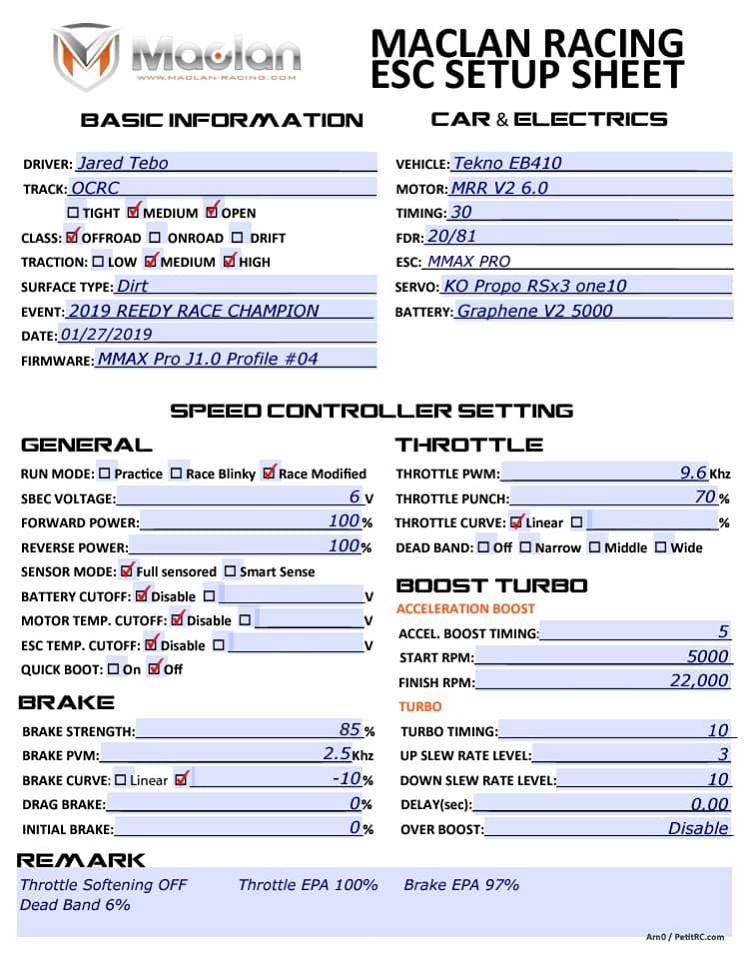 Maclan
WWW.MACLAN-RACING.COM

MACLAN RACING
ESC SETUP SHEET

BASIC INFORMATION

DRIVER: Jared Tebo
TRACK: OCRC
☐ TIGHT ☑ MEDIUM ☑ OPEN
CLASS: ☑ OFFROAD ☐ ONROAD ☐ DRIFT
TRACTION: ☐ LOW ☑ MEDIUM ☑ HIGH
SURFACE TYPE: Dirt
EVENT: 2019 REEDY RACE CHAMPION
DATE: 01/27/2019
FIRMWARE: MMAX Pro J1.0 Profile #04

CAR & ELECTRICS

VEHICLE: Tekno EB410
MOTOR: MRR V2 6.0
TIMING: 30
FDR: 20/81
ESC: MMAX PRO
SERVO: KO Propo RSx3 one10
BATTERY: Graphene V2 5000

SPEED CONTROLLER SETTING

GENERAL

RUN MODE: ☐ Practice ☐ Race Blinky ☑ Race Modified
SBEC VOLTAGE: 6 V
FORWARD POWER: 100 %
REVERSE POWER: 100 %
SENSOR MODE: ☑ Full sensored ☐ Smart Sense
BATTERY CUTOFF: ☑ Disable ☐ V
MOTOR TEMP. CUTOFF: ☑ Disable ☐ V
ESC TEMP. CUTOFF: ☑ Disable ☐ V
QUICK BOOT: ☐ On ☑ Off

BRAKE

BRAKE STRENGTH: 85 %
BRAKE PVM: 2.5 Khz
BRAKE CURVE: ☐ Linear ☑ -10 %
DRAG BRAKE: 0 %
INITIAL BRAKE: 0 %

THROTTLE

THROTTLE PWM: 9.6 Khz
THROTTLE PUNCH: 70 %
THROTTLE CURVE: ☑ Linear ☐ %
DEAD BAND: ☐ Off ☐ Narrow ☐ Middle ☐ Wide

BOOST TURBO

ACCELERATION BOOST
ACCEL. BOOST TIMING: 5
START RPM: 5000
FINISH RPM: 22,000

TURBO
TURBO TIMING: 10
UP SLEW RATE LEVEL: 3
DOWN SLEW RATE LEVEL: 10
DELAY(sec): 0.00
OVER BOOST: Disable

REMARK

Throttle Softening OFF Throttle EPA 100% Brake EPA 97%
Dead Band 6%

Arn0 / PetitRC.com